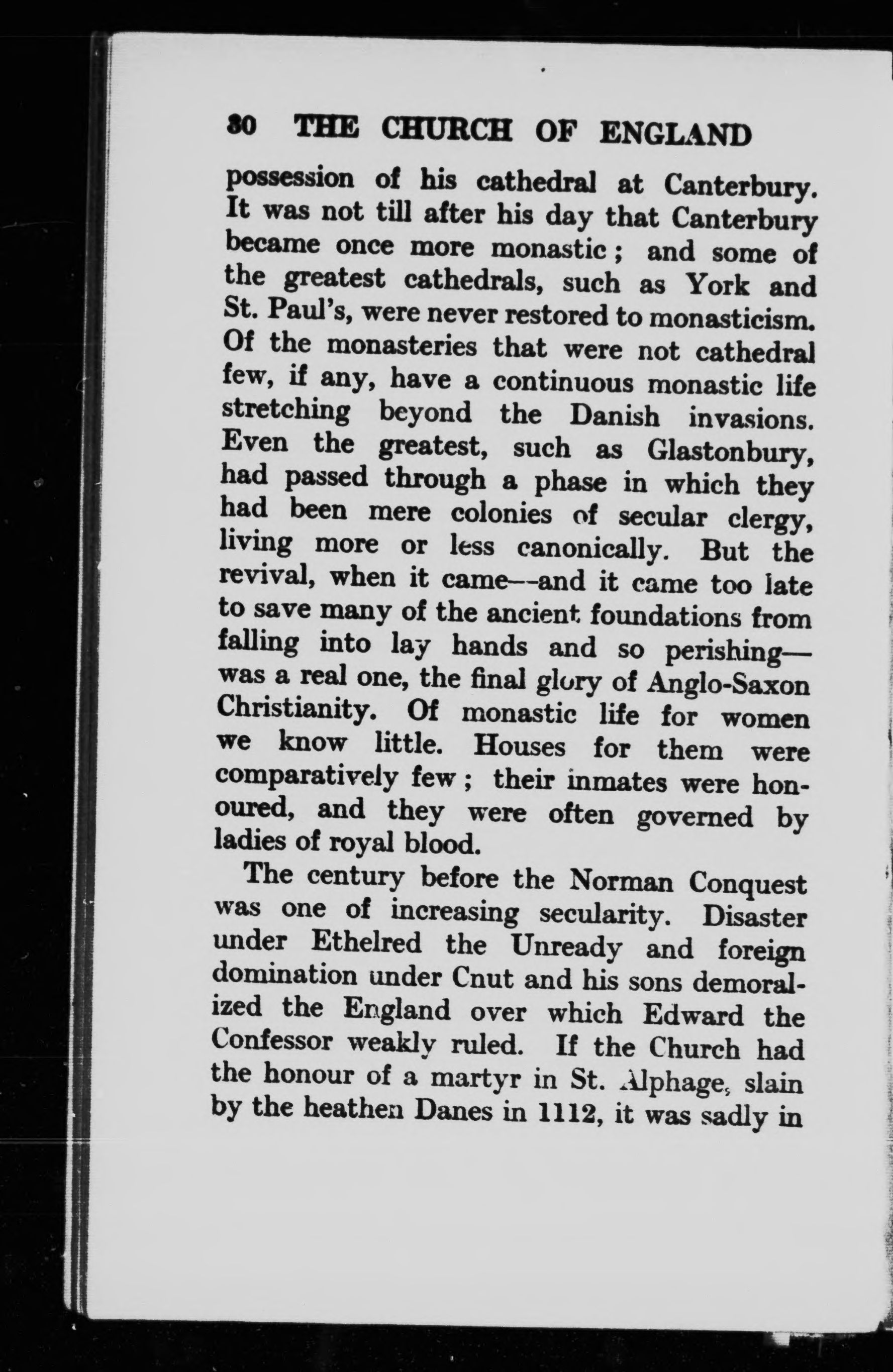 30 THE CHURCH OF ENGLAND

possession of his cathedral at Canterbury. It was not till after his day that Canterbury became once more monastic; and some of the greatest cathedrals, such as York and St. Paul's, were never restored to monasticism. Of the monasteries that were not cathedral few, if any, have a continuous monastic life stretching beyond the Danish invasions. Even the greatest, such as Glastonbury, had passed through a phase in which they had been mere colonies of secular clergy, living more or less canonically. But the revival, when it came—and it came too late to save many of the ancient foundations from falling into lay hands and so perishing—was a real one, the final glory of Anglo-Saxon Christianity. Of monastic life for women we know little. Houses for them were comparatively few; their inmates were honoured, and they were often governed by ladies of royal blood.

The century before the Norman Conquest was one of increasing secularity. Disaster under Ethelred the Unready and foreign domination under Cnut and his sons demoralized the England over which Edward the Confessor weakly ruled. If the Church had the honour of a martyr in St. Alphage, slain by the heathen Danes in 1112, it was sadly in